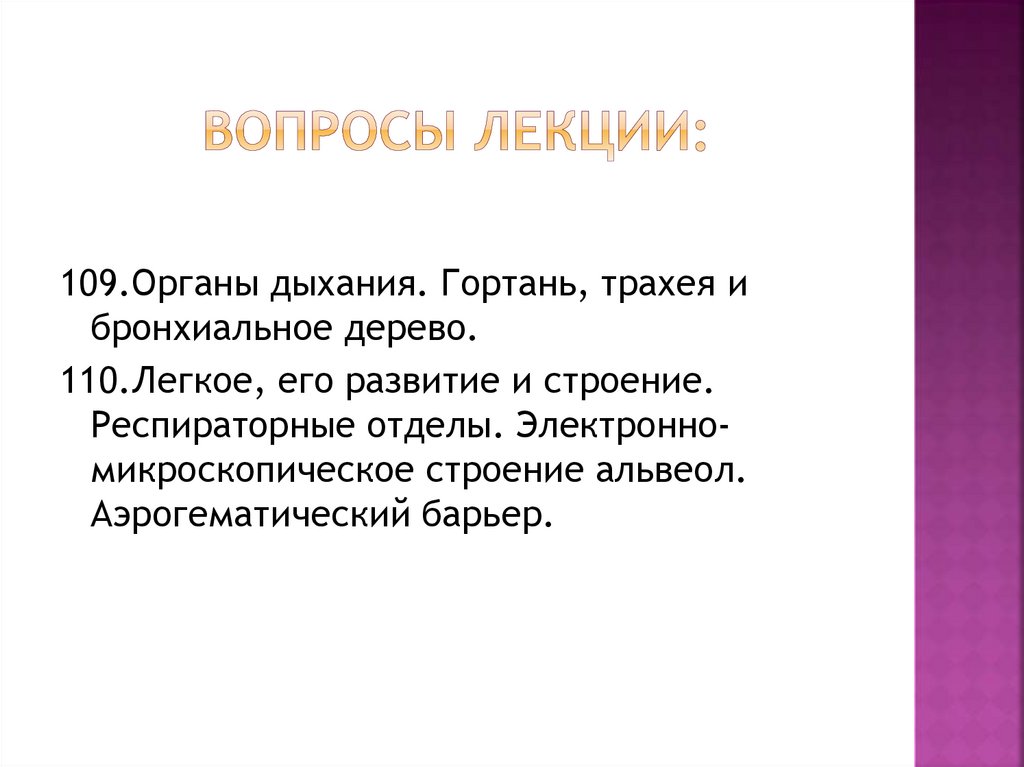 ВОПРОСЫ ЛЕКЦИИ:

109.Органы дыхания. Гортань, трахея и бронхиальное дерево.

110.Легкое, его развитие и строение. Респираторные отделы. Электронно-микроскопическое строение альвеол. Аэрогематический барьер.